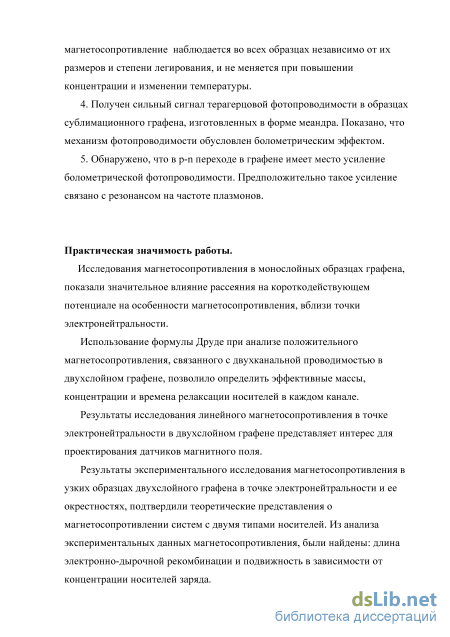 магнетосопротивление наблюдается во всех образцах независимо от их размеров и степени легирования, и не меняется при повышении концентрации и изменении температуры.

4. Получен сильный сигнал терагерцовой фотопроводимости в образцах сублимационного графена, изготовленных в форме меандра. Показано, что механизм фотопроводимости обусловлен болометрическим эффектом.

5. Обнаружено, что в p-n переходе в графене имеет место усиление болометрической фотопроводимости. Предположительно такое усиление связано с резонансом на частоте плазмонов.

Практическая значимость работы.

Исследования магнетосопротивления в монослойных образцах графена, показали значительное влияние рассеяния на короткодействующем потенциале на особенности магнетосопротивления, вблизи точки электронейтральности.

Использование формулы Друде при анализе положительного магнетосопротивления, связанного с двухканальной проводимостью в двухслойном графене, позволило определить эффективные массы, концентрации и времена релаксации носителей в каждом канале.

Результаты исследования линейного магнетосопротивления в точке электронейтральности в двухслойном графене представляет интерес для проектирования датчиков магнитного поля.

Результаты экспериментального исследования магнетосопротивления в узких образцах двухслойного графена в точке электронейтральности и ее окрестностях, подтвердили теоретические представления о магнетосопротивлении систем с двумя типами носителей. Из анализа экспериментальных данных магнетосопротивления, были найдены: длина электронно-дырочной рекомбинации и подвижность в зависимости от концентрации носителей заряда.

dsLib.net
библиотека диссертаций